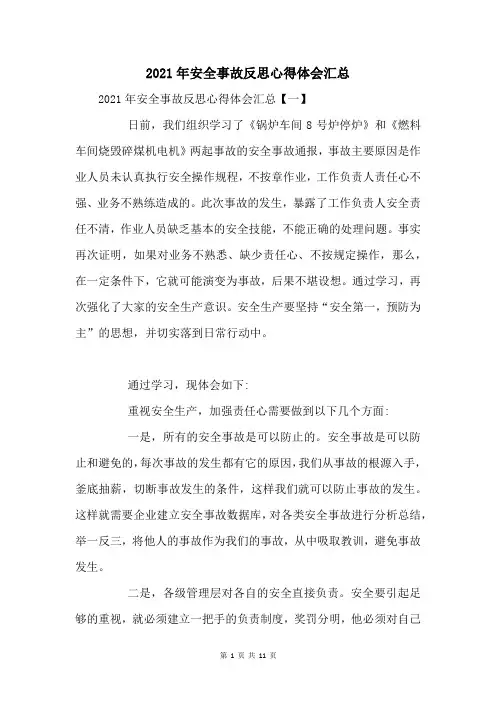 2021年安全事故反思心得体会汇总

2021年安全事故反思心得体会汇总【一】

日前，我们组织学习了《锅炉车间8号炉停炉》和《燃料车间烧毁碎煤机电机》两起事故的安全事故通报，事故主要原因是作业人员未认真执行安全操作规程，不按章作业，工作负责人责任心不强、业务不熟练造成的。此次事故的发生，暴露了工作负责人安全责任不清，作业人员缺乏基本的安全技能，不能正确的处理问题。事实再次证明，如果对业务不熟悉、缺少责任心、不按规定操作，那么，在一定条件下，它就可能演变为事故，后果不堪设想。通过学习，再次强化了大家的安全生产意识。安全生产要坚持“安全第一，预防为主”的思想，并切实落到日常行动中。

通过学习，现体会如下:

重视安全生产，加强责任心需要做到以下几个方面:

一是，所有的安全事故是可以防止的。安全事故是可以防止和避免的，每次事故的发生都有它的原因，我们从事故的根源入手，釜底抽薪，切断事故发生的条件，这样我们就可以防止事故的发生。这样就需要企业建立安全事故数据库，对各类安全事故进行分析总结，举一反三，将他人的事故作为我们的事故，从中吸取教训，避免事故发生。

二是，各级管理层对各自的安全直接负责。安全要引起足够的重视，就必须建立一把手的负责制度，奖罚分明，他必须对自己

第 1 页 共 11 页